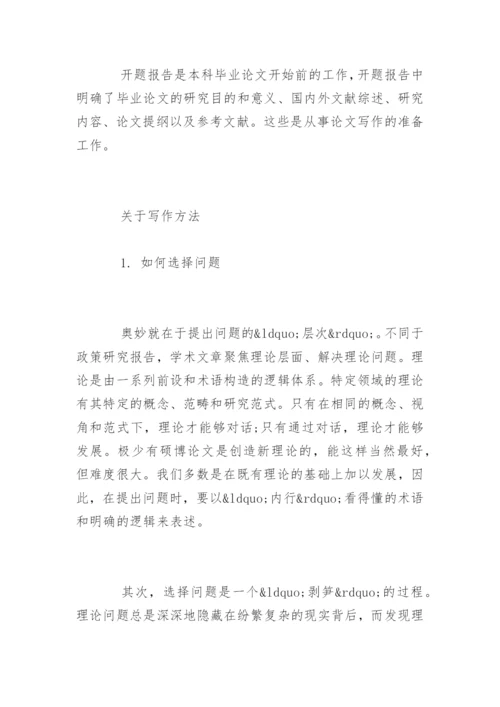 开题报告是本科毕业论文开始前的工作，开题报告中明确了毕业论文的研究目的和意义、国内外文献综述、研究内容、论文提纲以及参考文献。这些是从事论文写作的准备工作。

关于写作方法

1. 如何选择问题

奥妙就在于提出问题的&ldquo;层次&rdquo;。不同于政策研究报告，学术文章聚焦理论层面、解决理论问题。理论是由一系列前设和术语构造的逻辑体系。特定领域的理论有其特定的概念、范畴和研究范式。只有在相同的概念、视角和范式下，理论才能够对话;只有通过对话，理论才能够发展。极少有硕博论文是创造新理论的，能这样当然最好，但难度很大。我们多数是在既有理论的基础上加以发展，因此，在提出问题时，要以&ldquo;内行&rdquo;看得懂的术语和明确的逻辑来表述。

其次，选择问题是一个&ldquo;剥笋&rdquo;的过程。理论问题总是深深地隐藏在纷繁复杂的现实背后，而发现理